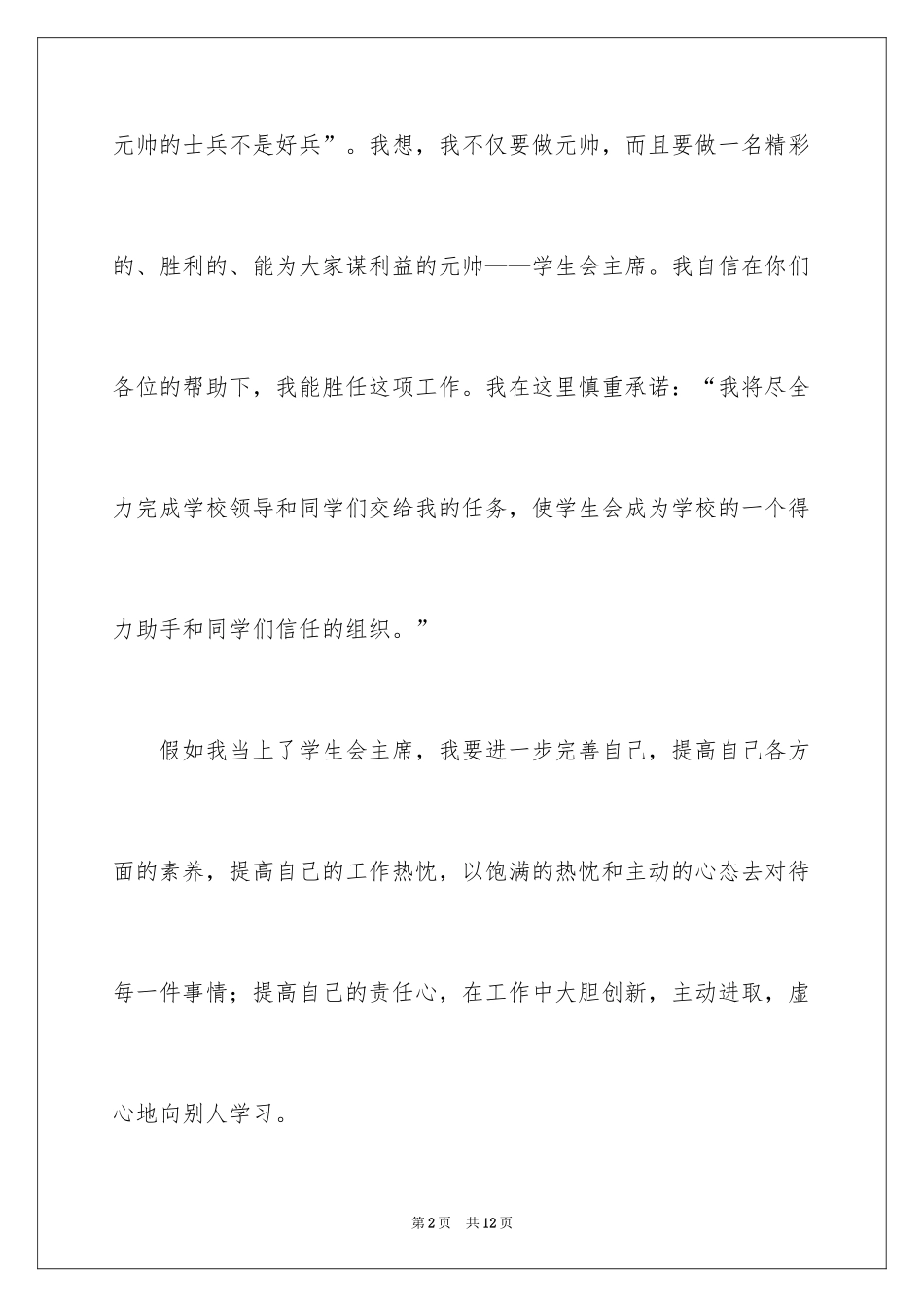 元帅的士兵不是好兵”。我想，我不仅要做元帅，而且要做一名精彩的、胜利的、能为大家谋利益的元帅——学生会主席。我自信在你们各位的帮助下，我能胜任这项工作。我在这里慎重承诺：“我将尽全力完成学校领导和同学们交给我的任务，使学生会成为学校的一个得力助手和同学们信任的组织。”

假如我当上了学生会主席，我要进一步完善自己，提高自己各方面的素养，提高自己的工作热忱，以饱满的热忱和主动的心态去对待每一件事情；提高自己的责任心，在工作中大胆创新，主动进取，虚心地向别人学习。

第2页 共12页